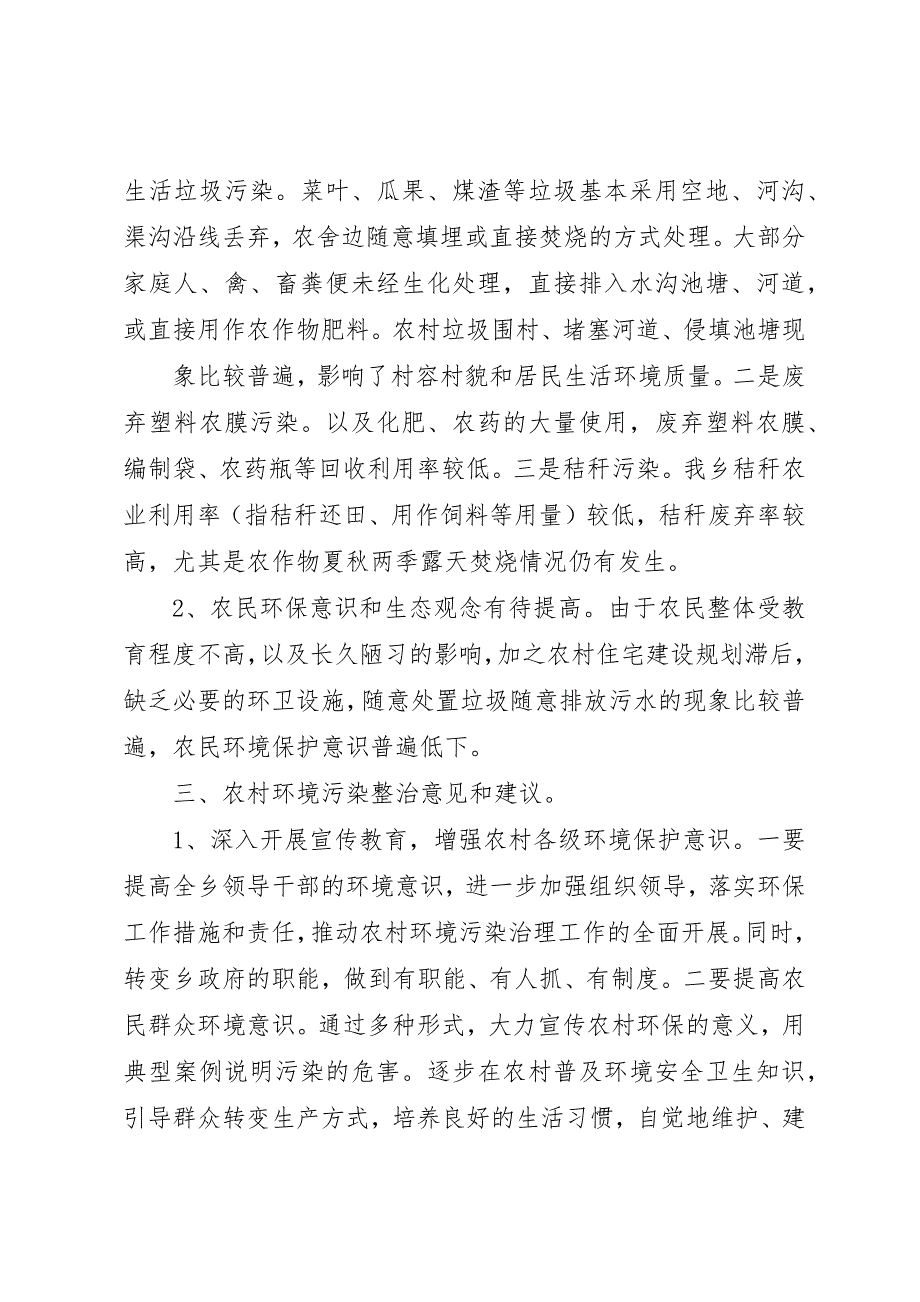 生活垃圾污染。菜叶、瓜果、煤渣等垃圾基本采用空地、河沟、渠沟沿线丢弃，农舍边随意填埋或直接焚烧的方式处理。大部分家庭人、禽、畜粪便未经生化处理，直接排入水沟池塘、河道，或直接用作农作物肥料。农村垃圾围村、堵塞河道、侵填池塘现

象比较普遍，影响了村容村貌和居民生活环境质量。二是废弃塑料农膜污染。以及化肥、农药的大量使用，废弃塑料农膜、编制袋、农药瓶等回收利用率较低。三是秸秆污染。我乡秸秆农业利用率（指秸秆还田、用作饲料等用量）较低，秸秆废弃率较高，尤其是农作物夏秋两季露天焚烧情况仍有发生。

2、农民环保意识和生态观念有待提高。由于农民整体受教育程度不高，以及长久陋习的影响，加之农村住宅建设规划滞后，缺乏必要的环卫设施，随意处置垃圾随意排放污水的现象比较普遍，农民环境保护意识普遍低下。

三、农村环境污染整治意见和建议。

1、深入开展宣传教育，增强农村各级环境保护意识。一要提高全乡领导干部的环境意识，进一步加强组织领导，落实环保工作措施和责任，推动农村环境污染治理工作的全面开展。同时，转变乡政府的职能，做到有职能、有人抓、有制度。二要提高农民群众环境意识。通过多种形式，大力宣传农村环保的意义，用典型案例说明污染的危害。逐步在农村普及环境安全卫生知识，引导群众转变生产方式，培养良好的生活习惯，自觉地维护、建